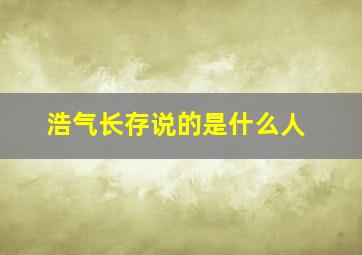 浩气长存说的是什么人